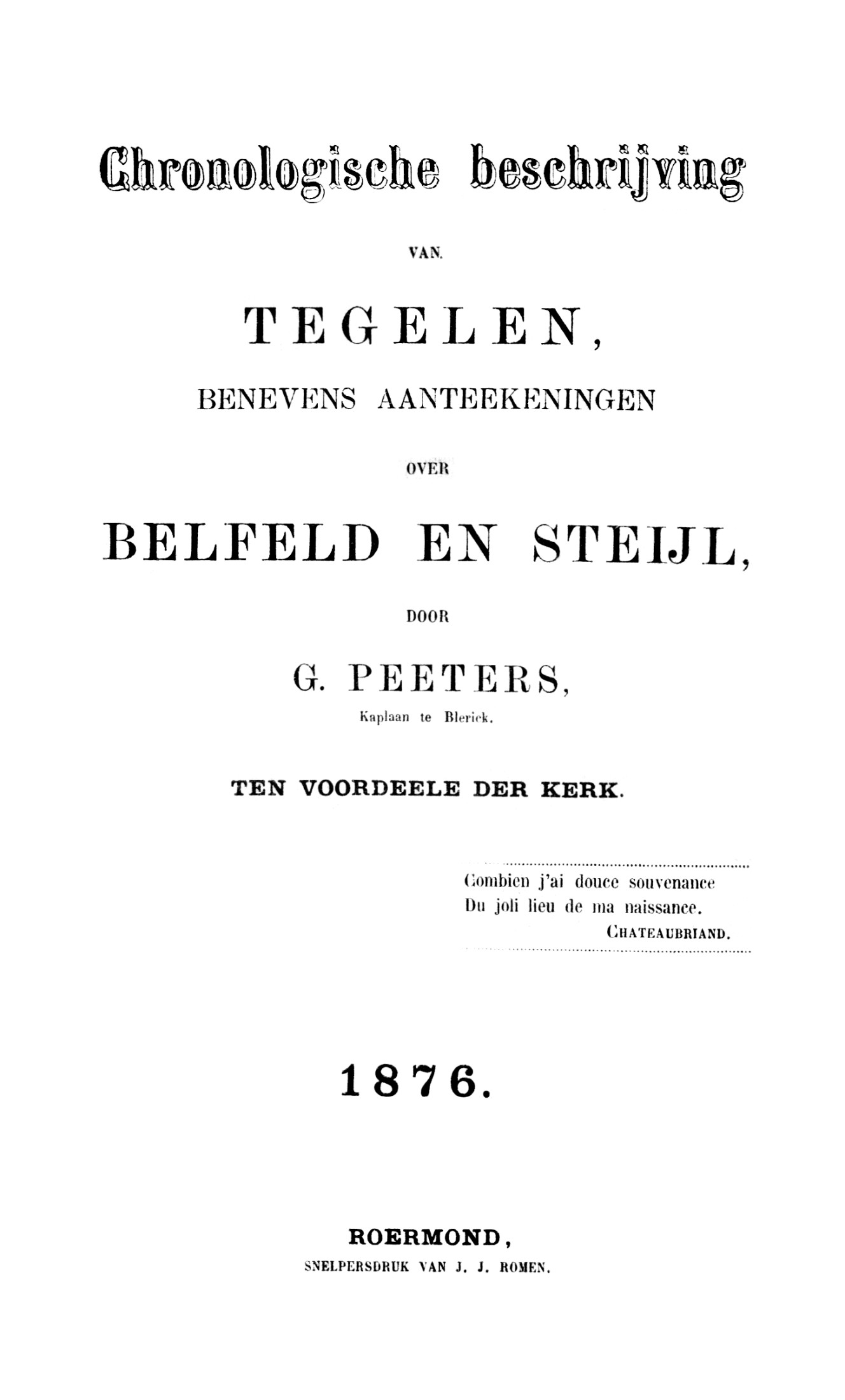 Chronologische beschrijving

VAN.

TEGELEN,

BENEVENS AANTEEKENINGEN

OVER

BELFELD EN STEIJL,

DOOR

G. PEETERS,

Kaplaan te Blerick.

TEN VOORDEELE DER KERK.

Combien j'ai douce souvenance
Du joli lieu de ma naissance.
CHATEAUBRIAND.

1876.

ROERMOND,

SNELPERSDRUK VAN J. J. ROMEN.